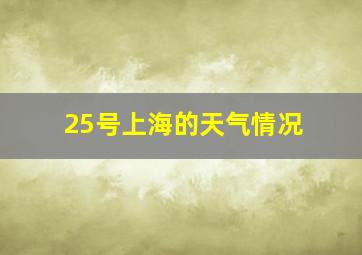 25号上海的天气情况